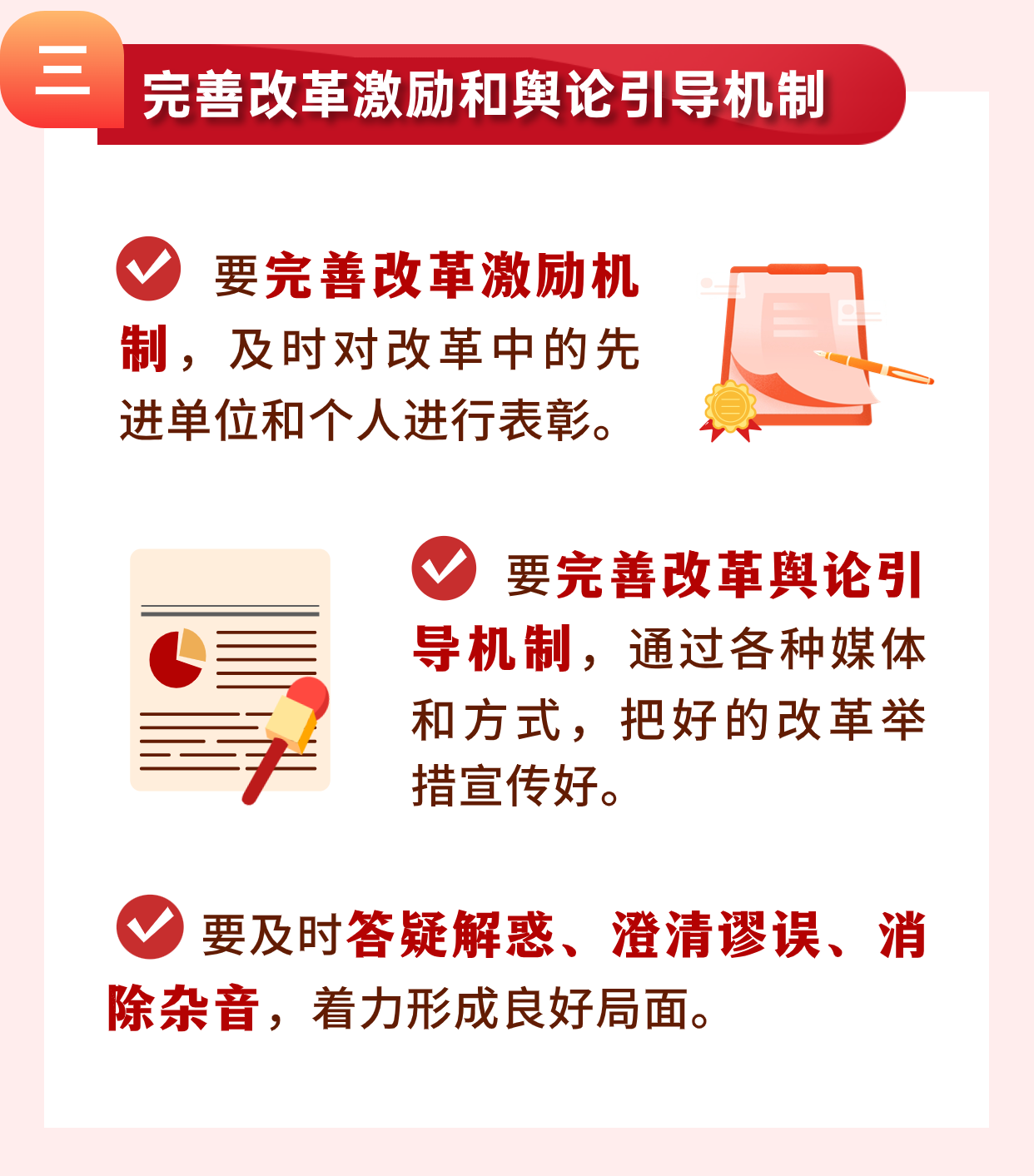 三

完善改革激励和舆论引导机制

要完善改革激励机制，及时对改革中的先进单位和个人进行表彰。

要完善改革舆论引导机制，通过各种媒体和方式，把好的改革举措宣传好。

要及时答疑解惑、澄清谬误、消除杂音，着力形成良好局面。